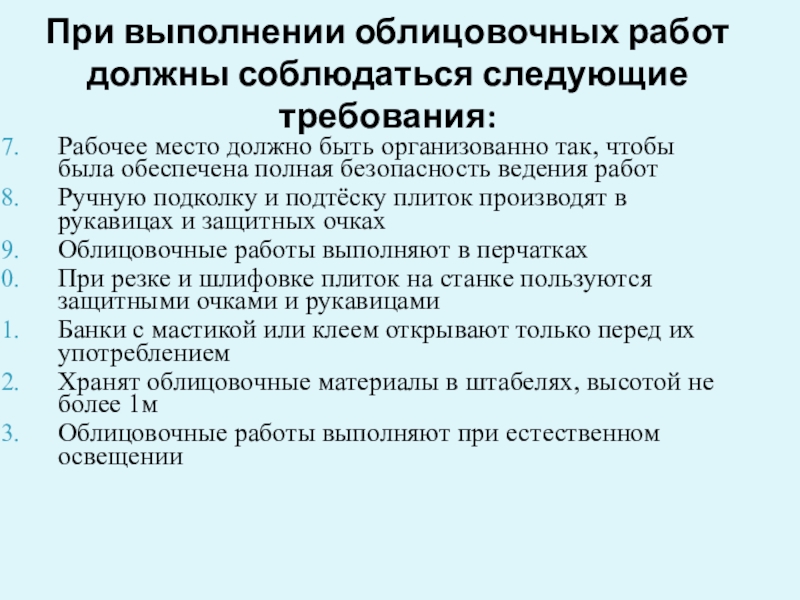 При выполнении облицовочных работ должны соблюдаться следующие требования:

7. Рабочее место должно быть организованно так, чтобы была обеспечена полная безопасность ведения работ
8. Ручную подколку и подтёску плиток производят в рукавицах и защитных очках
9. Облицовочные работы выполняют в перчатках
0. При резке и шлифовке плиток на станке пользуются защитными очками и рукавицами
1. Банки с мастикой или клеем открывают только перед их употреблением
2. Хранят облицовочные материалы в штабелях, высотой не более 1м
3. Облицовочные работы выполняют при естественном освещении